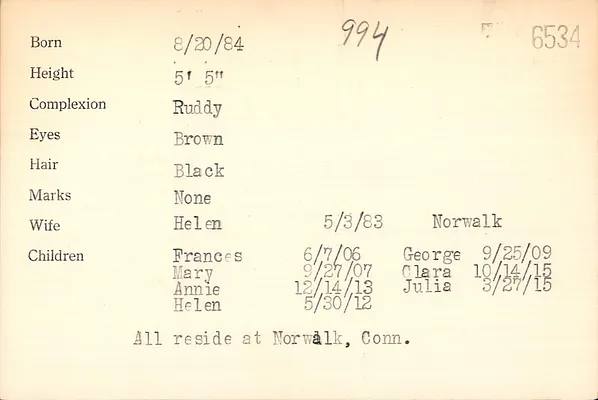 994

6534

Born 8/20/84
Height 5' 5"
Complexion Ruddy
Eyes Brown
Hair Black
Marks None
Wife Helen 5/3/83 Norwalk
Children Frances 6/7/06 George 9/25/09
Mary 9/27/07 Clara 10/14/15
Annie 12/14/13 Julia 3/27/15
Helen 5/30/12

All reside at Norwalk, Conn.